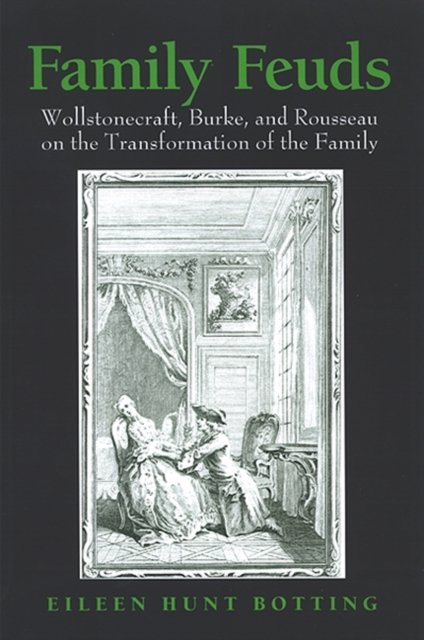 Family Feuds

Wollstonecraft, Burke, and Rousseau on the Transformation of the Family

EILEEN HUNT BOTTING